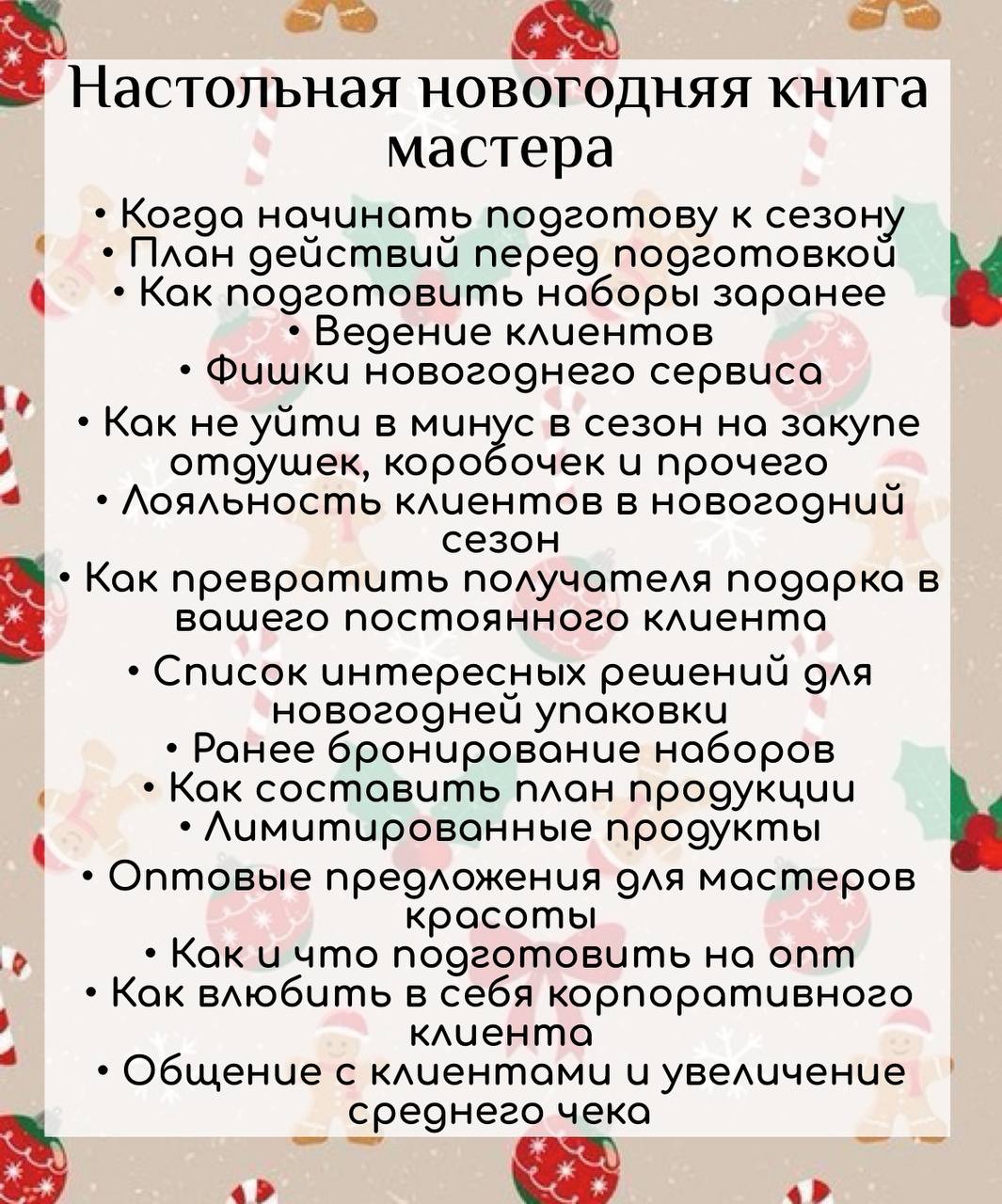 Настольная новогодняя книга мастера

• Когда начинать подготову к сезону
• План действий перед подготовкой
• Как подготовить наборы заранее
• Ведение клиентов
• Фишки новогоднего сервиса
• Как не уйти в минус в сезон на закупе отдушек, коробочек и прочего
• Лояльность клиентов в новогодний сезон
• Как превратить получателя подарка в вашего постоянного клиента
• Список интересных решений для новогодней упаковки
• Ранее бронирование наборов
• Как составить план продукции
• Лимитированные продукты
• Оптовые предложения для мастеров красоты
• Как и что подготовить на опт
• Как влюбить в себя корпоративного клиента
• Общение с клиентами и увеличение среднего чека